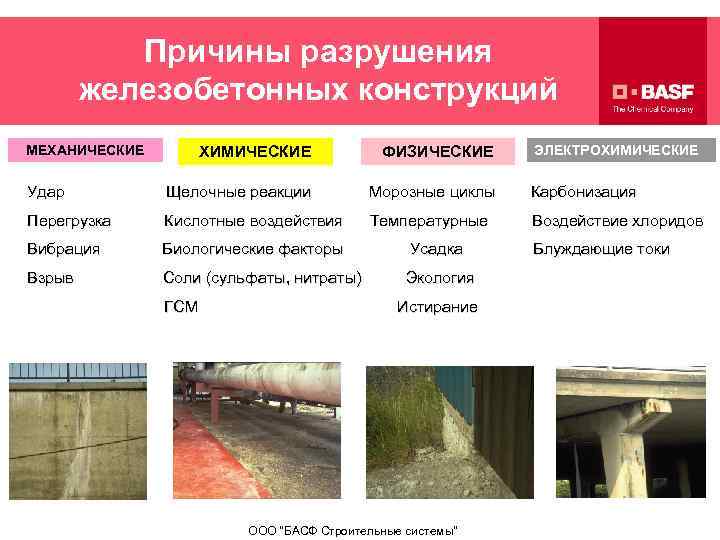 Причины разрушения железобетонных конструкций

BASF
The Chemical Company

МЕХАНИЧЕСКИЕ

Удар
Перегрузка
Вибрация
Взрыв

ХИМИЧЕСКИЕ

Щелочные реакции
Кислотные воздействия
Биологические факторы
Соли (сульфаты, нитраты)
ГСМ

ФИЗИЧЕСКИЕ

Морозные циклы
Температурные
Усадка
Экология
Истирание

ЭЛЕКТРОХИМИЧЕСКИЕ

Карбонизация
Воздействие хлоридов
Блуждающие токи

ООО "БАСФ Строительные системы"